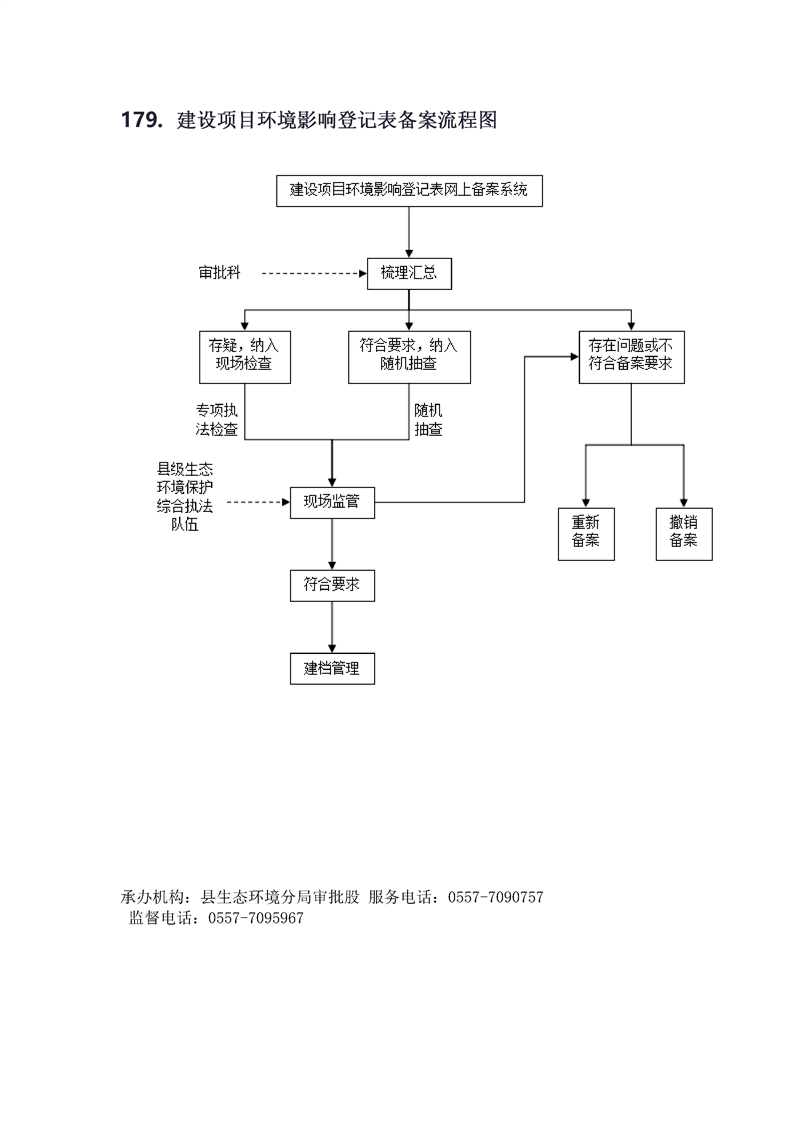 179. 建设项目环境影响登记表备案流程图

建设项目环境影响登记表网上备案系统

审批科

梳理汇总

存疑，纳入现场检查

符合要求，纳入随机抽查

存在问题或不符合备案要求

专项执法检查

随机抽查

县级生态环境保护综合执法队伍

现场监管

重新备案

撤销备案

符合要求

建档管理

承办机构：县生态环境分局审批股 服务电话：0557-7090757
监督电话：0557-7095967